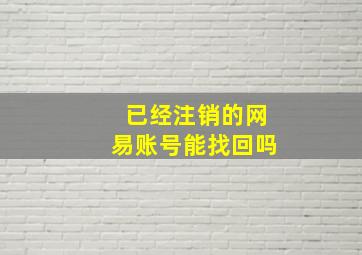 已经注销的网易账号能找回吗